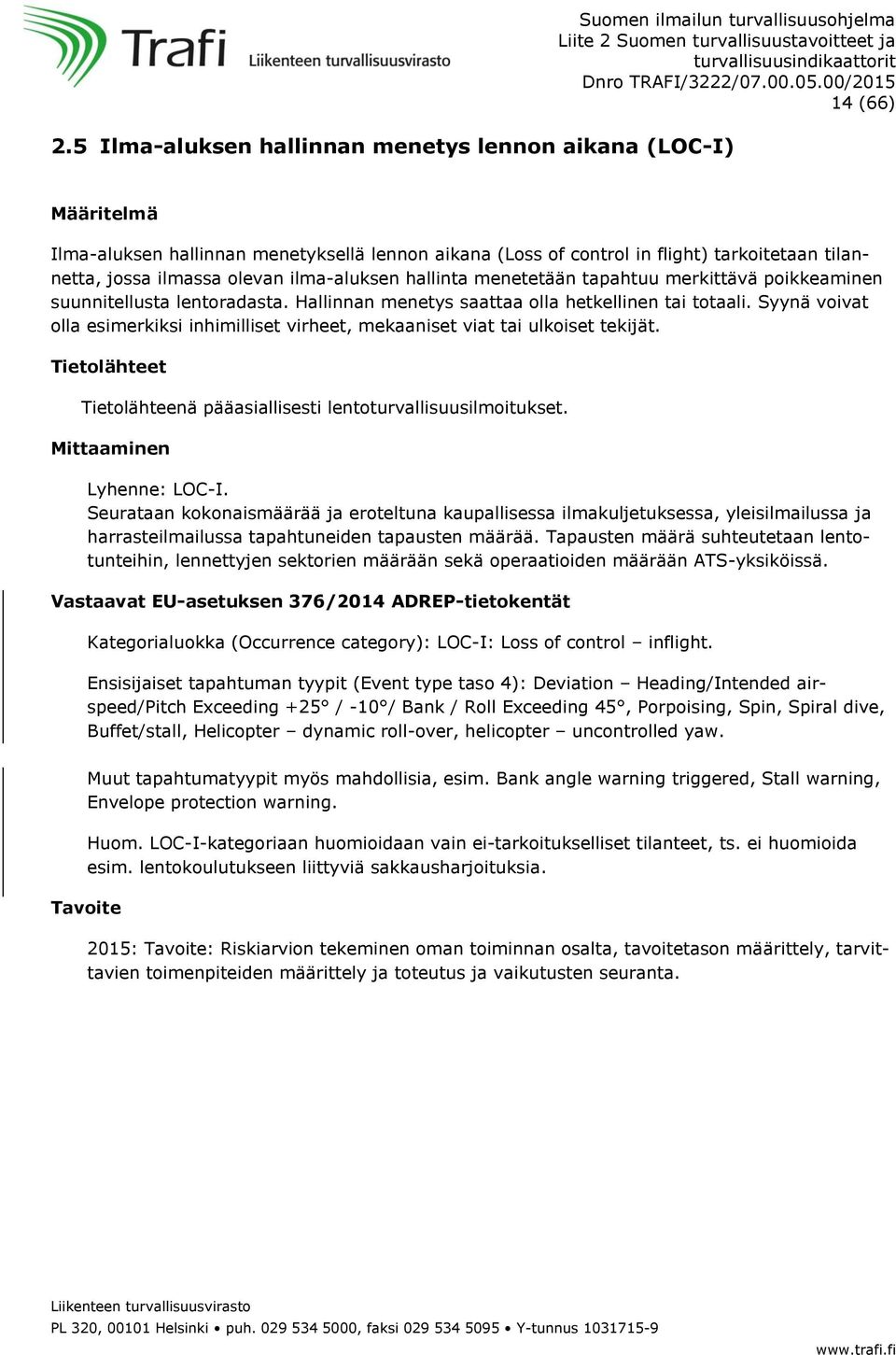 Trafi Liikenteen turvallisuusvirasto

Suomen ilmailun turvallisuusohjelma
Liite 2 Suomen turvallisuustavoitteet ja turvallisuusindikaattorit
Dnro TRAFI/3222/07.00.05.00/2015
14 (66)

2.5 Ilma-aluksen hallinnan menetys lennon aikana (LOC-I)

Määritelmä

Ilma-aluksen hallinnan menetyksellä lennon aikana (Loss of control in flight) tarkoitetaan tilannetta, jossa ilmassa olevan ilma-aluksen hallinta menetetään tapahtuu merkittävä poikkeaminen suunnitellusta lentoradasta. Hallinnan menetys saattaa olla hetkellinen tai totaali. Syynä voivat olla esimerkiksi inhimilliset virheet, mekaaniset viat tai ulkoiset tekijät.

Tietolähteet

Tietolähteenä pääasiallisesti lentoturvallisuusilmoitukset.

Mittaaminen

Lyhenne: LOC-I.
Seurataan kokonaismäärää ja eroteltuna kaupallisessa ilmakuljetuksessa, yleisilmailussa ja harrasteilmailussa tapahtuneiden tapausten määrää. Tapausten määrä suhteutetaan lentotunteihin, lennettyjen sektorien määrään sekä operaatioiden määrään ATS-yksiköissä.

Vastaavat EU-asetuksen 376/2014 ADREP-tietokentät

Kategorialuokka (Occurrence category): LOC-I: Loss of control – inflight.

Ensisijaiset tapahtuman tyypit (Event type taso 4): Deviation – Heading/Intended airspeed/Pitch Exceeding +25° / -10°/ Bank / Roll Exceeding 45°, Porpoising, Spin, Spiral dive, Buffet/stall, Helicopter – dynamic roll-over, helicopter – uncontrolled yaw.

Muut tapahtumatyypit myös mahdollisia, esim. Bank angle warning triggered, Stall warning, Envelope protection warning.

Huom. LOC-I-kategoriaan huomioidaan vain ei-tarkoitukselliset tilanteet, ts. ei huomioida esim. lentokoulutukseen liittyviä sakkausharjoituksia.

Tavoite

2015: Tavoite: Riskiarvion tekeminen oman toiminnan osalta, tavoitetason määrittely, tarvittavien toimenpiteiden määrittely ja toteutus ja vaikutusten seuranta.

Liikenteen turvallisuusvirasto
PL 320, 00101 Helsinki • puh. 029 534 5000, faksi 029 534 5095 • Y-tunnus 1031715-9
www.trafi.fi